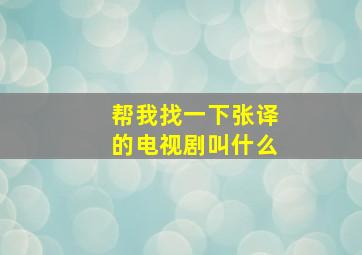 帮我找一下张译的电视剧叫什么